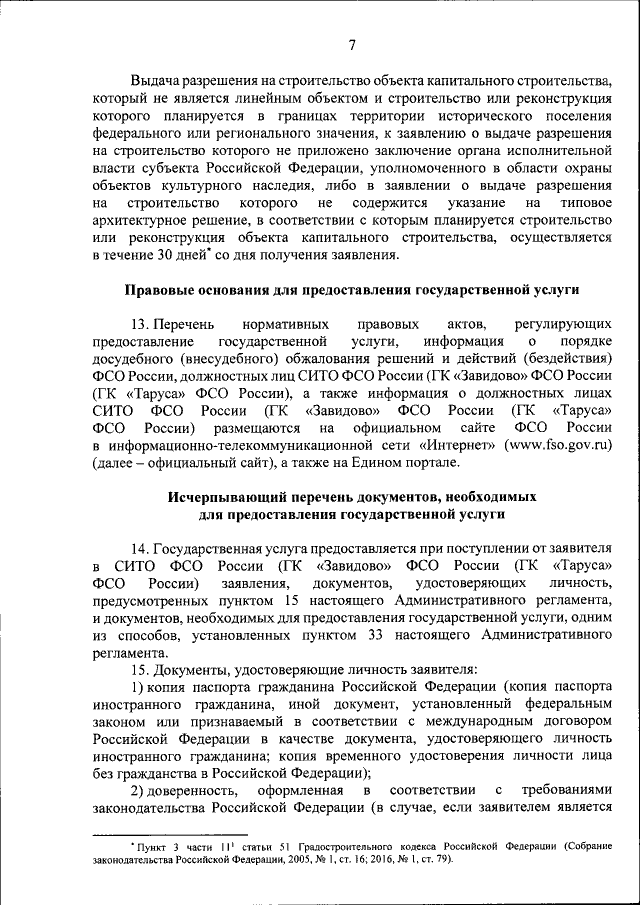 7

Выдача разрешения на строительство объекта капитального строительства, который не является линейным объектом и строительство или реконструкция которого планируется в границах территории исторического поселения федерального или регионального значения, к заявлению о выдаче разрешения на строительство которого не приложено заключение органа исполнительной власти субъекта Российской Федерации, уполномоченного в области охраны объектов культурного наследия, либо в заявлении о выдаче разрешения на строительство которого не содержится указание на типовое архитектурное решение, в соответствии с которым планируется строительство или реконструкция объекта капитального строительства, осуществляется в течение 30 дней* со дня получения заявления.

Правовые основания для предоставления государственной услуги

13. Перечень нормативных правовых актов, регулирующих предоставление государственной услуги, информация о порядке досудебного (внесудебного) обжалования решений и действий (бездействия) ФСО России, должностных лиц СИТО ФСО России (ГК «Завидово» ФСО России (ГК «Таруса» ФСО России), а также информация о должностных лицах СИТО ФСО России (ГК «Завидово» ФСО России (ГК «Таруса» ФСО России) размещаются на официальном сайте ФСО России в информационно-телекоммуникационной сети «Интернет» (www.fso.gov.ru) (далее – официальный сайт), а также на Едином портале.

Исчерпывающий перечень документов, необходимых для предоставления государственной услуги

14. Государственная услуга предоставляется при поступлении от заявителя в СИТО ФСО России (ГК «Завидово» ФСО России (ГК «Таруса» ФСО России) заявления, документов, удостоверяющих личность, предусмотренных пунктом 15 настоящего Административного регламента, и документов, необходимых для предоставления государственной услуги, одним из способов, установленных пунктом 33 настоящего Административного регламента.

15. Документы, удостоверяющие личность заявителя:

1) копия паспорта гражданина Российской Федерации (копия паспорта иностранного гражданина, иной документ, установленный федеральным законом или признаваемый в соответствии с международным договором Российской Федерации в качестве документа, удостоверяющего личность иностранного гражданина; копия временного удостоверения личности лица без гражданства в Российской Федерации);

2) доверенность, оформленная в соответствии с требованиями законодательства Российской Федерации (в случае, если заявителем является

* Пункт 3 части $11^1$ статьи 51 Градостроительного кодекса Российской Федерации (Собрание законодательства Российской Федерации, 2005, № 1, ст. 16; 2016, № 1, ст. 79).